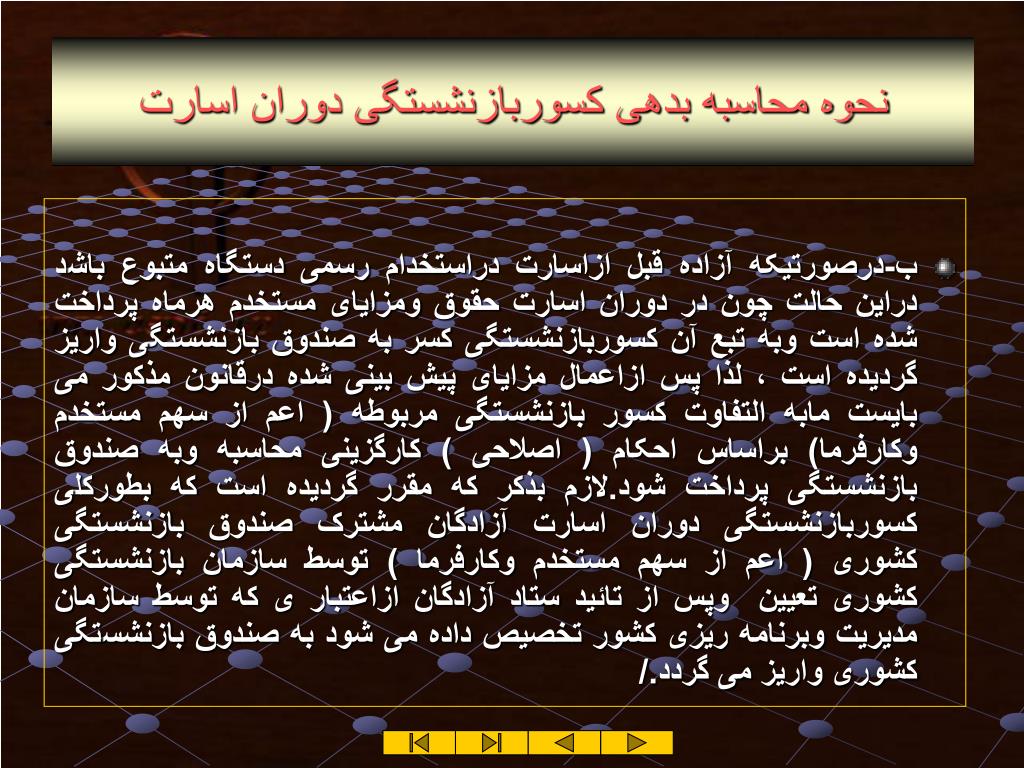 نحوه محاسبه بدهی کسوربازنشستگی دوران اسارت

ب-درصورتیکه آزاده قبل ازاسارت دراستخدام رسمی دستگاه متبوع باشد دراین حالت چون در دوران اسارت حقوق ومزایای مستخدم هرماه پرداخت شده است وبه تبع آن کسوربازنشستگی کسر به صندوق بازنشستگی واریز گردیده است ، لذا پس ازاعمال مزایای پیش بینی شده درقانون مذکور می بایست مابه التفاوت کسور بازنشستگی مربوطه ( اعم از سهم مستخدم وکارفرما) براساس احکام ( اصلاحی ) کارگزینی محاسبه وبه صندوق بازنشستگی پرداخت شود.لازم بذکر که مقرر گردیده است که بطورکلی کسوربازنشستگی دوران اسارت آزادگان مشترک صندوق بازنشستگی کشوری ( اعم از سهم مستخدم وکارفرما ) توسط سازمان بازنشستگی کشوری تعیین وپس از تائید ستاد آزادگان ازاعتبار ی که توسط سازمان مدیریت وبرنامه ریزی کشور تخصیص داده می شود به صندوق بازنشستگی کشوری واریز می گردد./